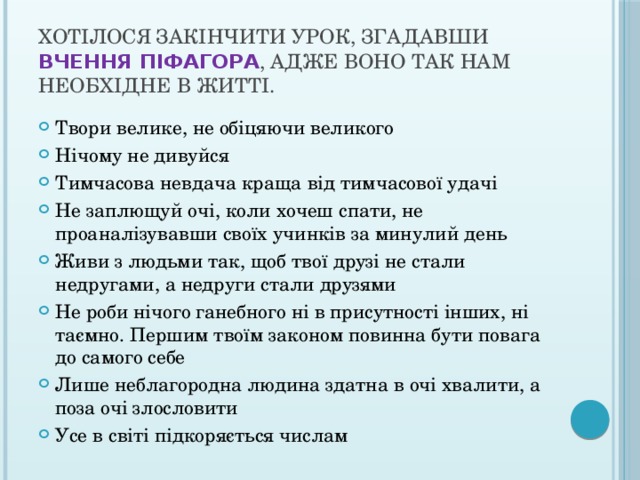 ХОТІЛОСЯ ЗАКІНЧИТИ УРОК, ЗГАДАВШИ ВЧЕННЯ ПІФАГОРА, АДЖЕ ВОНО ТАК НАМ НЕОБХІДНЕ В ЖИТТІ.

Твори велике, не обіцяючи великого

Нічому не дивуйся

Тимчасова невдача краща від тимчасової удачі

Не заплющуй очі, коли хочеш спати, не проаналізувавши своїх учинків за минулий день

Живи з людьми так, щоб твої друзі не стали недругами, а недруги стали друзями

Не роби нічого ганебного ні в присутності інших, ні таємно. Першим твоїм законом повинна бути повага до самого себе

Лише неблагородна людина здатна в очі хвалити, а поза очі злословити

Усе в світі підкоряється числам